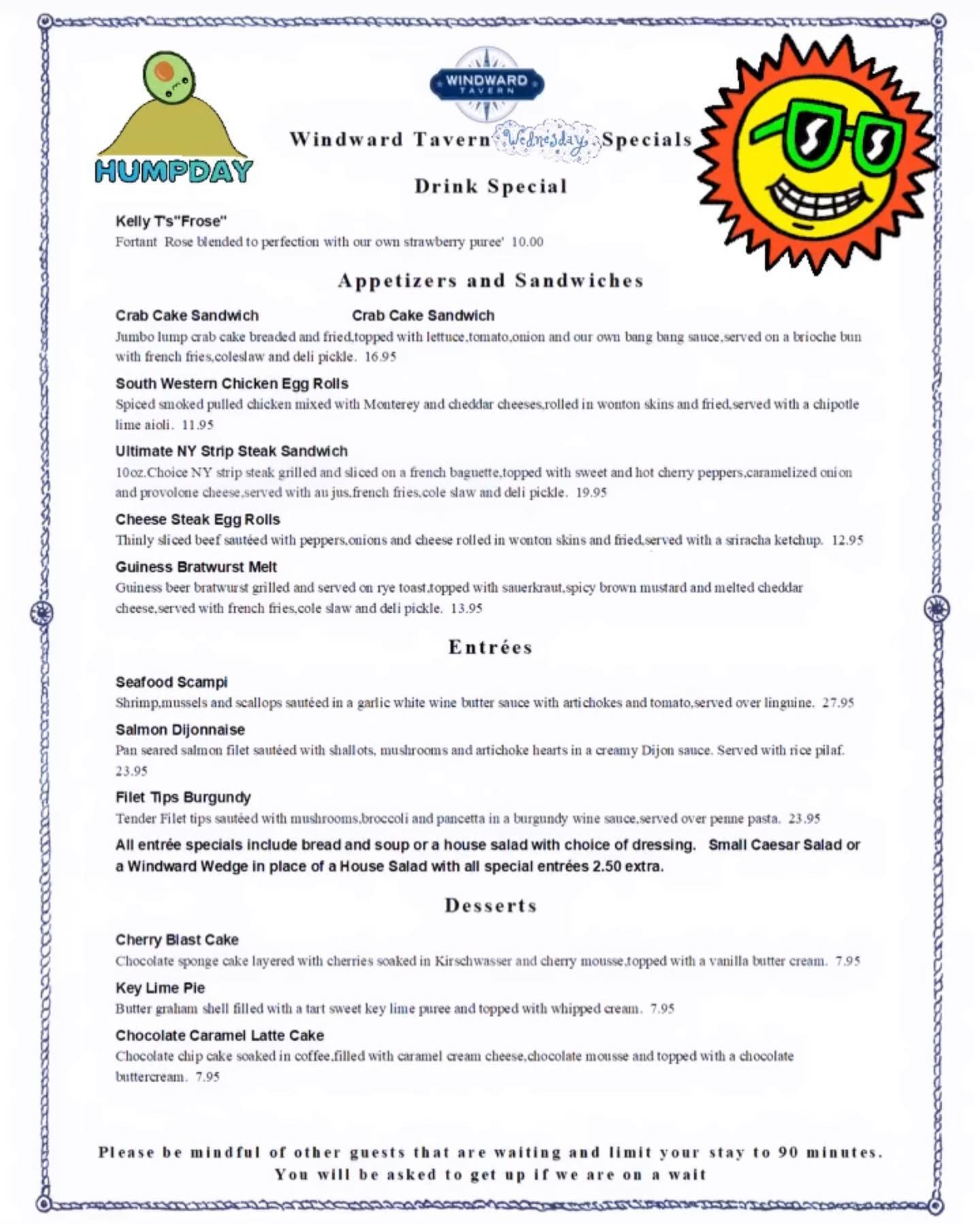 HUMPDAY

WINDWARD TAVERN

Windward Tavern Wednesday Specials

Drink Special

Kelly T's"Frose"
Fortant Rose blended to perfection with our own strawberry puree' 10.00

Appetizers and Sandwiches

Crab Cake Sandwich Crab Cake Sandwich
Jumbo lump crab cake breaded and fried,topped with lettuce,tomato,onion and our own bang bang sauce,served on a brioche bun with french fries,coleslaw and deli pickle. 16.95

South Western Chicken Egg Rolls
Spiced smoked pulled chicken mixed with Monterey and cheddar cheeses,rolled in wonton skins and fried,served with a chipotle lime aioli. 11.95

Ultimate NY Strip Steak Sandwich
10oz.Choice NY strip steak grilled and sliced on a french baguette,topped with sweet and hot cherry peppers,caramelized onion and provolone cheese,served with au jus,french fries,cole slaw and deli pickle. 19.95

Cheese Steak Egg Rolls
Thinly sliced beef sautéed with peppers,onions and cheese rolled in wonton skins and fried,served with a sriracha ketchup. 12.95

Guiness Bratwurst Melt
Guiness beer bratwurst grilled and served on rye toast,topped with sauerkraut,spicy brown mustard and melted cheddar cheese,served with french fries,cole slaw and deli pickle. 13.95

Entrées

Seafood Scampi
Shrimp,mussels and scallops sautéed in a garlic white wine butter sauce with artichokes and tomato,served over linguine. 27.95

Salmon Dijonnaise
Pan seared salmon filet sautéed with shallots, mushrooms and artichoke hearts in a creamy Dijon sauce. Served with rice pilaf. 23.95

Filet Tips Burgundy
Tender Filet tips sautéed with mushrooms,broccoli and pancetta in a burgundy wine sauce,served over penne pasta. 23.95

All entrée specials include bread and soup or a house salad with choice of dressing. Small Caesar Salad or a Windward Wedge in place of a House Salad with all special entrées 2.50 extra.

Desserts

Cherry Blast Cake
Chocolate sponge cake layered with cherries soaked in Kirschwasser and cherry mousse,topped with a vanilla butter cream. 7.95

Key Lime Pie
Butter graham shell filled with a tart sweet key lime puree and topped with whipped cream. 7.95

Chocolate Caramel Latte Cake
Chocolate chip cake soaked in coffee,filled with caramel cream cheese,chocolate mousse and topped with a chocolate buttercream. 7.95

Please be mindful of other guests that are waiting and limit your stay to 90 minutes.
You will be asked to get up if we are on a wait